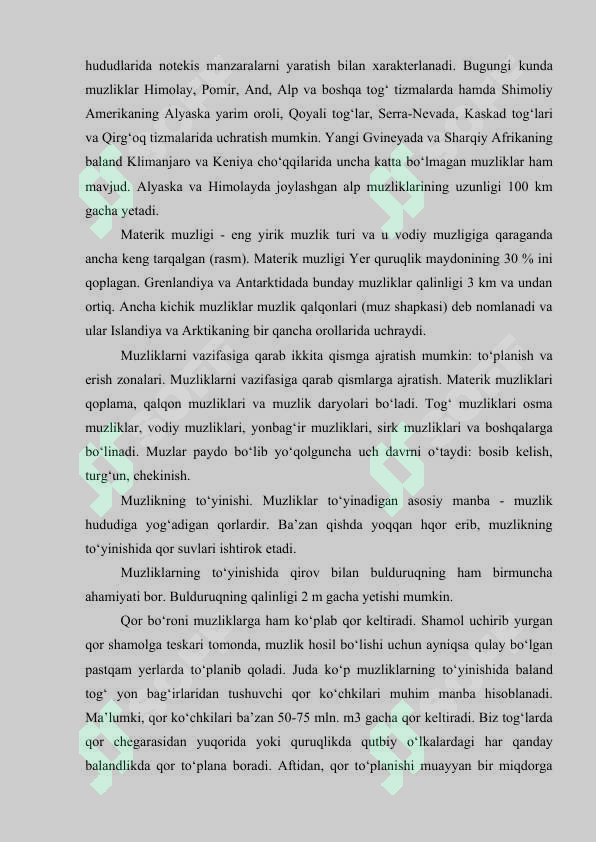 hududlarida notekis manzaralarni yaratish bilan xarakterlanadi. Bugungi kunda muzliklar Himolay, Pomir, And, Alp va boshqa tog' tizmalarda hamda Shimoliy Amerikaning Alyaska yarim oroli, Qoyali tog'lar, Serra-Nevada, Kaskad tog'lari va Qirg'oq tizmalarida uchratish mumkin. Yangi Gvineyada va Sharqiy Afrikaning baland Klimanjaro va Keniya cho'qqilarida uncha katta bo'lmagan muzliklar ham mavjud. Alyaska va Himolayda joylashgan alp muzliklarining uzunligi 100 km gacha yetadi.

Materik muzligi - eng yirik muzlik turi va u vodiy muzligiga qaraganda ancha keng tarqalgan (rasm). Materik muzligi Yer quruqlik maydonining 30 % ini qoplagan. Grenlandiya va Antarktidada bunday muzliklar qalinligi 3 km va undan ortiq. Ancha kichik muzliklar muzlik qalqonlari (muz shapkasi) deb nomlanadi va ular Islandiya va Arktikaning bir qancha orollarida uchraydi.

Muzliklarni vazifasiga qarab ikkita qismga ajratish mumkin: to'planish va erish zonalari. Muzliklarni vazifasiga qarab qismlarga ajratish. Materik muzliklari qoplama, qalqon muzliklari va muzlik daryolari bo'ladi. Tog' muzliklari osma muzliklar, vodiy muzliklari, yonbag'ir muzliklari, sirk muzliklari va boshqalarga bo'linadi. Muzlar paydo bo'lib yo'qolguncha uch davrni o'taydi: bosib kelish, turg'un, chekinish.

Muzlikning to'yinishi. Muzliklar to'yinadigan asosiy manba - muzlik hududiga yog'adigan qorlardir. Ba'zan qishda yoqqan hqor erib, muzlikning to'yinishida qor suvlari ishtirok etadi.

Muzliklarning to'yinishida qirov bilan bulduruqning ham birmuncha ahamiyati bor. Bulduruqning qalinligi 2 m gacha yetishi mumkin.

Qor bo'roni muzliklarga ham ko'plab qor keltiradi. Shamol uchirib yurgan qor shamolga teskari tomonda, muzlik hosil bo'lishi uchun ayniqsa qulay bo'lgan pastqam yerlarda to'planib qoladi. Juda ko'p muzliklarning to'yinishida baland tog' yon bag'irlaridan tushuvchi qor ko'chkilari muhim manba hisoblanadi. Ma'lumki, qor ko'chkilari ba'zan 50-75 mln. m3 gacha qor keltiradi. Biz tog'larda qor chegarasidan yuqorida yoki quruqlikda qutbiy o'lkalardagi har qanday balandlikda qor to'plana boradi. Aftidan, qor to'planishi muayyan bir miqdorga